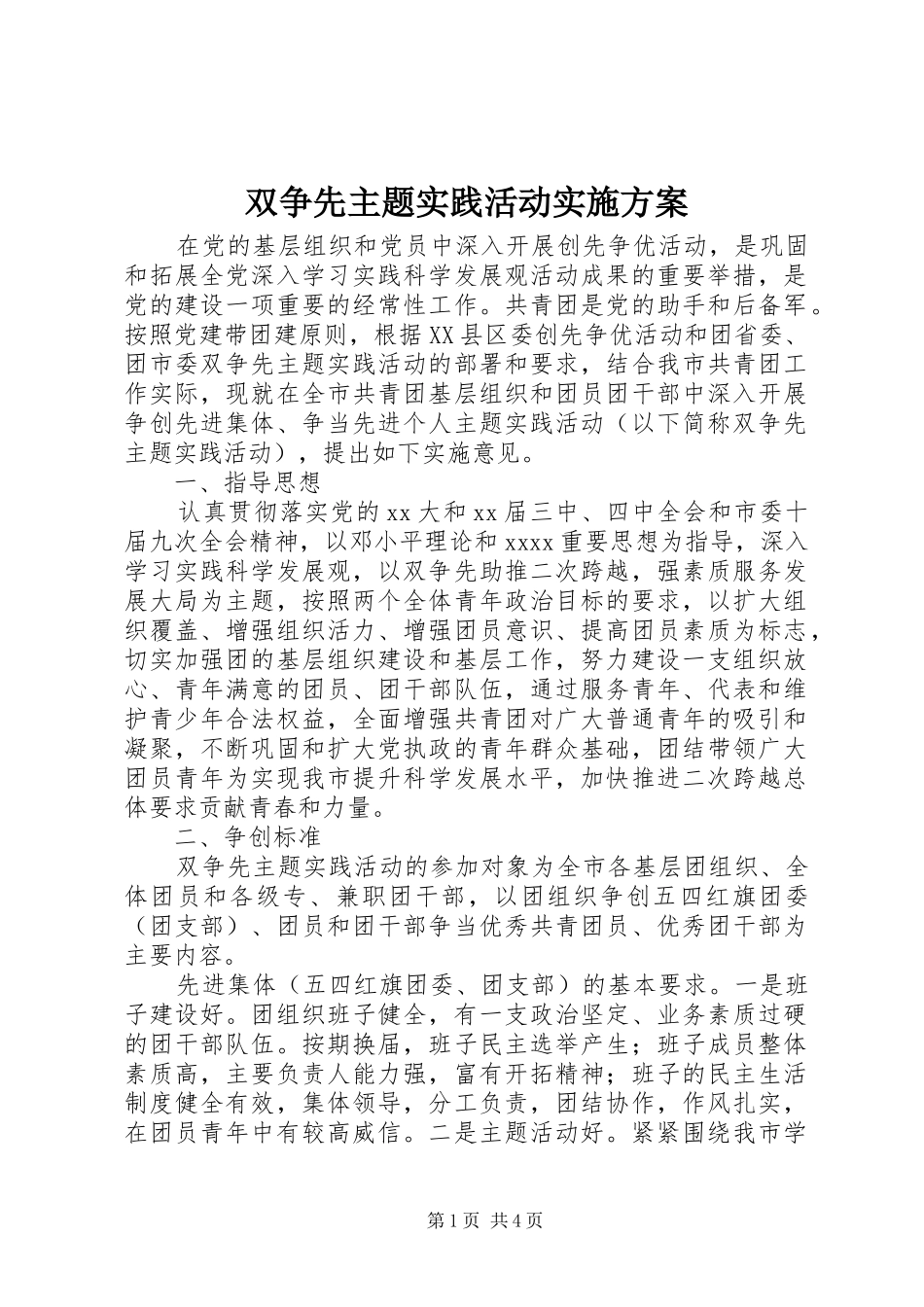 双争先主题实践活动实施方案

在党的基层组织和党员中深入开展创先争优活动，是巩固和拓展全党深入学习实践科学发展观活动成果的重要举措，是党的建设一项重要的经常性工作。共青团是党的助手和后备军。按照党建带团建原则，根据XX县区委创先争优活动和团省委、团市委双争先主题实践活动的部署和要求，结合我市共青团工作实际，现就在全市共青团基层组织和团员团干部中深入开展争创先进集体、争当先进个人主题实践活动（以下简称双争先主题实践活动），提出如下实施意见。

一、指导思想

认真贯彻落实党的xx大和xx届三中、四中全会和市委十届九次全会精神，以邓小平理论和xxxx重要思想为指导，深入学习实践科学发展观，以双争先助推二次跨越，强素质服务发展大局为主题，按照两个全体青年政治目标的要求，以扩大组织覆盖、增强组织活力、增强团员意识、提高团员素质为标志，切实加强团的基层组织建设和基层工作，努力建设一支组织放心、青年满意的团员、团干部队伍，通过服务青年、代表和维护青少年合法权益，全面增强共青团对广大普通青年的吸引和凝聚，不断巩固和扩大党执政的青年群众基础，团结带领广大团员青年为实现我市提升科学发展水平，加快推进二次跨越总体要求贡献青春和力量。

二、争创标准

双争先主题实践活动的参加对象为全市各基层团组织、全体团员和各级专、兼职团干部，以团组织争创五四红旗团委（团支部）、团员和团干部争当优秀共青团员、优秀团干部为主要内容。

先进集体（五四红旗团委、团支部）的基本要求。一是班子建设好。团组织班子健全，有一支政治坚定、业务素质过硬的团干部队伍。按期换届，班子民主选举产生；班子成员整体素质高，主要负责人能力强，富有开拓精神；班子的民主生活制度健全有效，集体领导，分工负责，团结协作，作风扎实，在团员青年中有较高威信。二是主题活动好。紧紧围绕我市学

第1页 共4页